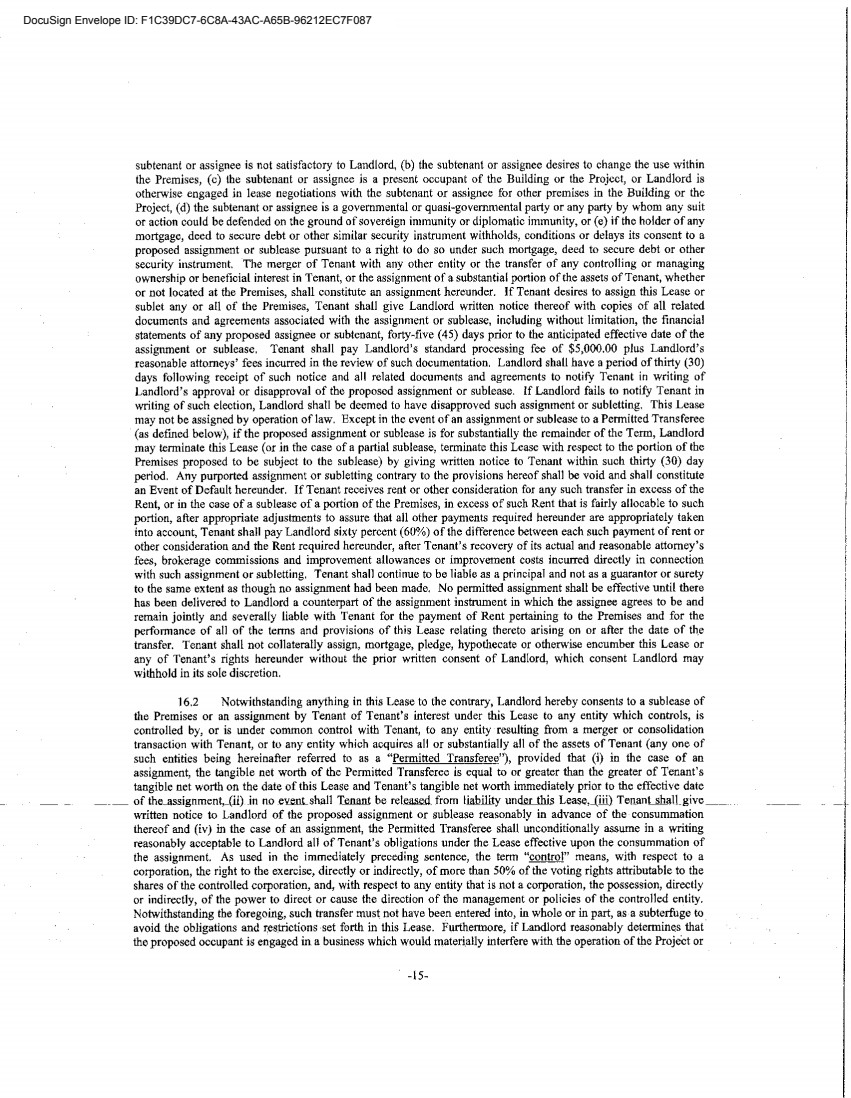 DocuSign Envelope ID: F1C39DC7-6C8A-43AC-A65B-96212EC7F087

subtenant or assignee is not satisfactory to Landlord, (b) the subtenant or assignee desires to change the use within the Premises, (c) the subtenant or assignee is a present occupant of the Building or the Project, or Landlord is otherwise engaged in lease negotiations with the subtenant or assignee for other premises in the Building or the Project, (d) the subtenant or assignee is a governmental or quasi-governmental party or any party by whom any suit or action could be defended on the ground of sovereign immunity or diplomatic immunity, or (e) if the holder of any mortgage, deed to secure debt or other similar security instrument withholds, conditions or delays its consent to a proposed assignment or sublease pursuant to a right to do so under such mortgage, deed to secure debt or other security instrument. The merger of Tenant with any other entity or the transfer of any controlling or managing ownership or beneficial interest in Tenant, or the assignment of a substantial portion of the assets of Tenant, whether or not located at the Premises, shall constitute an assignment hereunder. If Tenant desires to assign this Lease or sublet any or all of the Premises, Tenant shall give Landlord written notice thereof with copies of all related documents and agreements associated with the assignment or sublease, including without limitation, the financial statements of any proposed assignee or subtenant, forty-five (45) days prior to the anticipated effective date of the assignment or sublease. Tenant shall pay Landlord's standard processing fee of $5,000.00 plus Landlord's reasonable attorneys' fees incurred in the review of such documentation. Landlord shall have a period of thirty (30) days following receipt of such notice and all related documents and agreements to notify Tenant in writing of Landlord's approval or disapproval of the proposed assignment or sublease. If Landlord fails to notify Tenant in writing of such election, Landlord shall be deemed to have disapproved such assignment or subletting. This Lease may not be assigned by operation of law. Except in the event of an assignment or sublease to a Permitted Transferee (as defined below), if the proposed assignment or sublease is for substantially the remainder of the Term, Landlord may terminate this Lease (or in the case of a partial sublease, terminate this Lease with respect to the portion of the Premises proposed to be subject to the sublease) by giving written notice to Tenant within such thirty (30) day period. Any purported assignment or subletting contrary to the provisions hereof shall be void and shall constitute an Event of Default hereunder. If Tenant receives rent or other consideration for any such transfer in excess of the Rent, or in the case of a sublease of a portion of the Premises, in excess of such Rent that is fairly allocable to such portion, after appropriate adjustments to assure that all other payments required hereunder are appropriately taken into account, Tenant shall pay Landlord sixty percent (60%) of the difference between each such payment of rent or other consideration and the Rent required hereunder, after Tenant's recovery of its actual and reasonable attorney's fees, brokerage commissions and improvement allowances or improvement costs incurred directly in connection with such assignment or subletting. Tenant shall continue to be liable as a principal and not as a guarantor or surety to the same extent as though no assignment had been made. No permitted assignment shall be effective until there has been delivered to Landlord a counterpart of the assignment instrument in which the assignee agrees to be and remain jointly and severally liable with Tenant for the payment of Rent pertaining to the Premises and for the performance of all of the terms and provisions of this Lease relating thereto arising on or after the date of the transfer. Tenant shall not collaterally assign, mortgage, pledge, hypothecate or otherwise encumber this Lease or any of Tenant's rights hereunder without the prior written consent of Landlord, which consent Landlord may withhold in its sole discretion.

16.2 Notwithstanding anything in this Lease to the contrary, Landlord hereby consents to a sublease of the Premises or an assignment by Tenant of Tenant's interest under this Lease to any entity which controls, is controlled by, or is under common control with Tenant, to any entity resulting from a merger or consolidation transaction with Tenant, or to any entity which acquires all or substantially all of the assets of Tenant (any one of such entities being hereinafter referred to as a "Permitted Transferee"), provided that (i) in the case of an assignment, the tangible net worth of the Permitted Transferee is equal to or greater than the greater of Tenant's tangible net worth on the date of this Lease and Tenant's tangible net worth immediately prior to the effective date of the assignment, (ii) in no event shall Tenant be released from liability under this Lease, (iii) Tenant shall give written notice to Landlord of the proposed assignment or sublease reasonably in advance of the consummation thereof and (iv) in the case of an assignment, the Permitted Transferee shall unconditionally assume in a writing reasonably acceptable to Landlord all of Tenant's obligations under the Lease effective upon the consummation of the assignment. As used in the immediately preceding sentence, the term "control" means, with respect to a corporation, the right to the exercise, directly or indirectly, of more than 50% of the voting rights attributable to the shares of the controlled corporation, and, with respect to any entity that is not a corporation, the possession, directly or indirectly, of the power to direct or cause the direction of the management or policies of the controlled entity. Notwithstanding the foregoing, such transfer must not have been entered into, in whole or in part, as a subterfuge to avoid the obligations and restrictions set forth in this Lease. Furthermore, if Landlord reasonably determines that the proposed occupant is engaged in a business which would materially interfere with the operation of the Project or

-15-